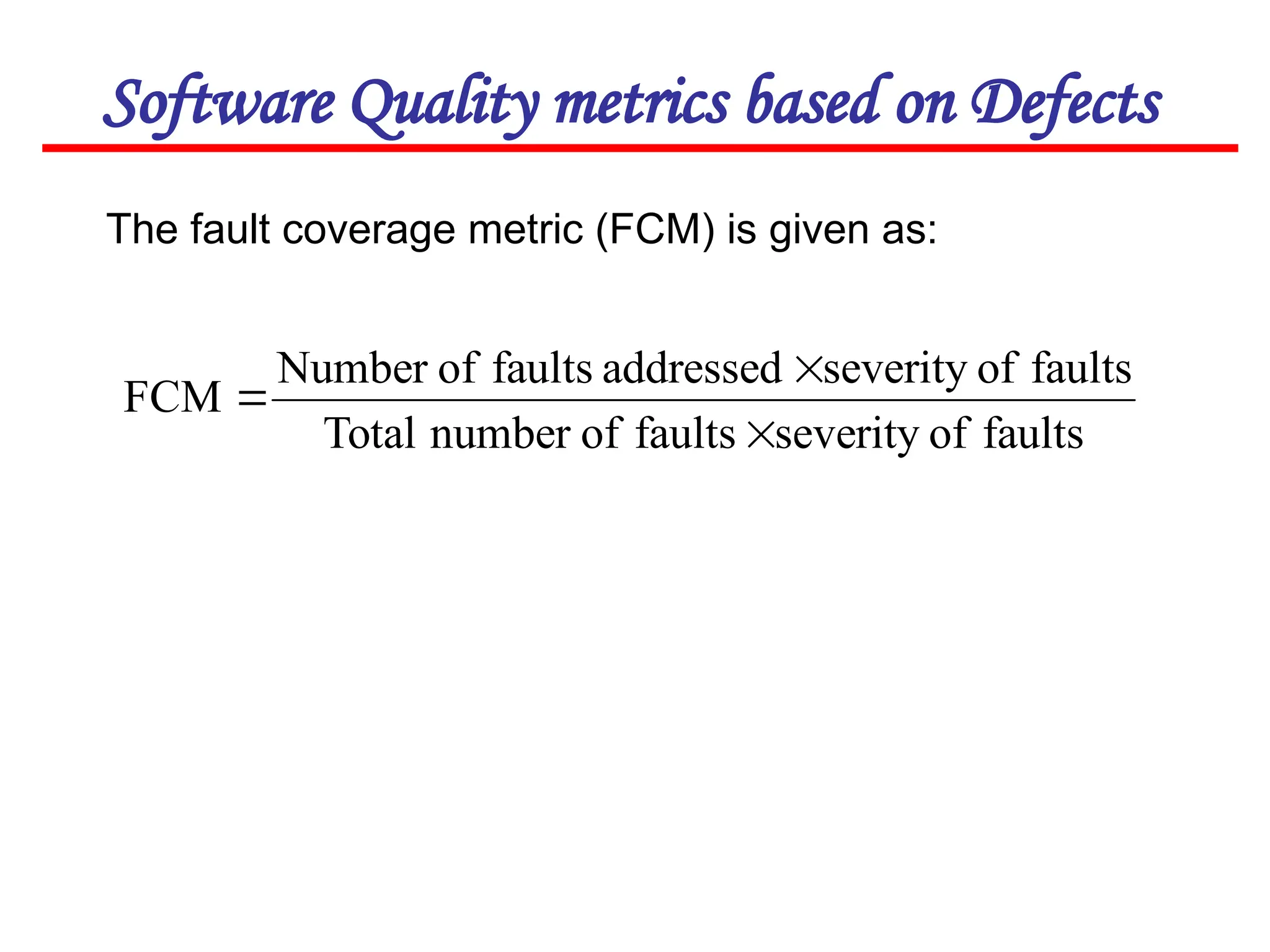 Software Quality metrics based on Defects

The fault coverage metric (FCM) is given as:

$\text{FCM} = \frac{\text{Number of faults addressed} \times \text{severity of faults}}{\text{Total number of faults} \times \text{severity of faults}}$